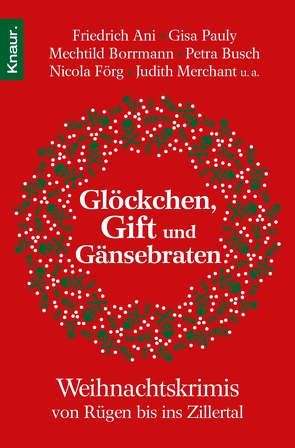 Knaur.

Friedrich Ani • Gisa Pauly
Mechtild Borrmann • Petra Busch
Nicola Förg • Judith Merchant u. a.

Glöckchen, Gift und Gänsebraten

Weihnachtskrimis
von Rügen bis ins Zillertal